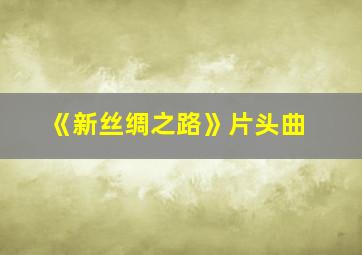 《新丝绸之路》片头曲